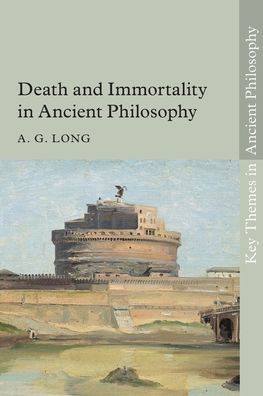 Death and Immortality in Ancient Philosophy

A. G. LONG

Key Themes in Ancient Philosophy